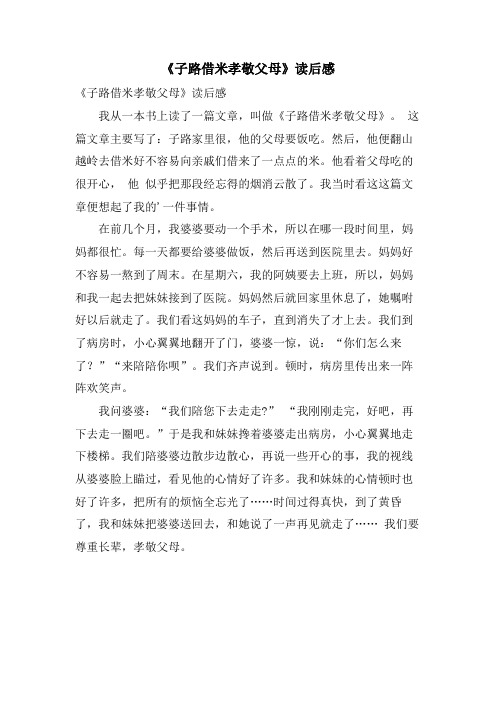 《子路借米孝敬父母》读后感

《子路借米孝敬父母》读后感

我从一本书上读了一篇文章，叫做《子路借米孝敬父母》。 这篇文章主要写了：子路家里很，他的父母要饭吃。然后，他便翻山越岭去借米好不容易向亲戚们借来了一点点的米。他看着父母吃的很开心， 他 似乎把那段经忘得的烟消云散了。我当时看这这篇文章便想起了我的’一件事情。

在前几个月，我婆婆要动一个手术，所以在哪一段时间里，妈妈都很忙。每一天都要给婆婆做饭，然后再送到医院里去。妈妈好不容易一熬到了周末。在星期六，我的阿姨要去上班，所以，妈妈和我一起去把妹妹接到了医院。妈妈然后就回家里休息了，她嘱咐好以后就走了。我们看这妈妈的车子，直到消失了才上去。我们到了病房时，小心翼翼地翻开了门，婆婆一惊，说：“你们怎么来了？”“来陪陪你呗”。我们齐声说到。顿时，病房里传出来一阵阵欢笑声。

我问婆婆：“我们陪您下去走走?” “我刚刚走完，好吧，再下去走一圈吧。”于是我和妹妹搀着婆婆走出病房，小心翼翼地走下楼梯。我们陪婆婆边散步边散心，再说一些开心的事，我的视线从婆婆脸上瞄过，看见他的心情好了许多。我和妹妹的心情顿时也好了许多，把所有的烦恼全忘光了……时间过得真快，到了黄昏了，我和妹妹把婆婆送回去，和她说了一声再见就走了…… 我们要尊重长辈，孝敬父母。